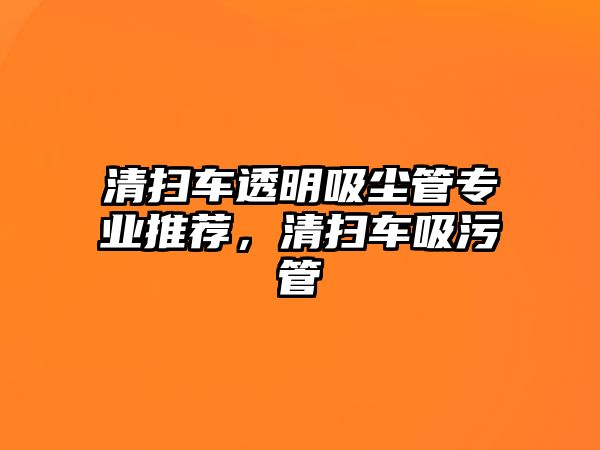 清扫车透明吸尘管专业推荐，清扫车吸污管